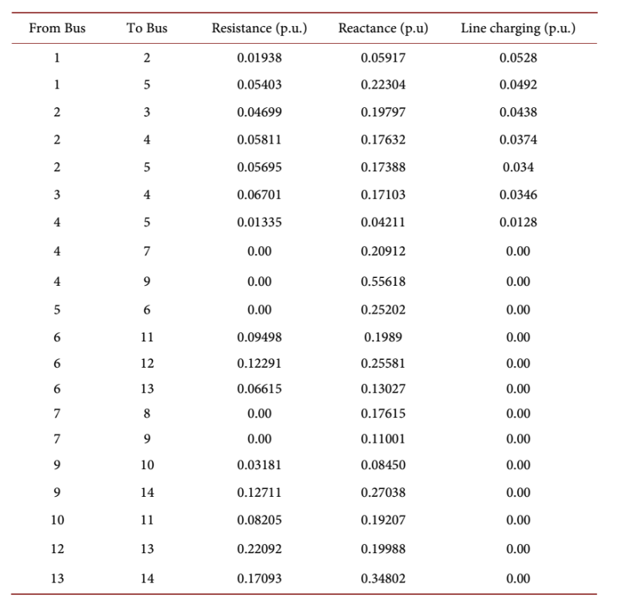 | From Bus | To Bus | Resistance (p.u.) | Reactance (p.u) | Line charging (p.u.) |
|---|---|---|---|---|
| 1 | 2 | 0.01938 | 0.05917 | 0.0528 |
| 1 | 5 | 0.05403 | 0.22304 | 0.0492 |
| 2 | 3 | 0.04699 | 0.19797 | 0.0438 |
| 2 | 4 | 0.05811 | 0.17632 | 0.0374 |
| 2 | 5 | 0.05695 | 0.17388 | 0.034 |
| 3 | 4 | 0.06701 | 0.17103 | 0.0346 |
| 4 | 5 | 0.01335 | 0.04211 | 0.0128 |
| 4 | 7 | 0.00 | 0.20912 | 0.00 |
| 4 | 9 | 0.00 | 0.55618 | 0.00 |
| 5 | 6 | 0.00 | 0.25202 | 0.00 |
| 6 | 11 | 0.09498 | 0.1989 | 0.00 |
| 6 | 12 | 0.12291 | 0.25581 | 0.00 |
| 6 | 13 | 0.06615 | 0.13027 | 0.00 |
| 7 | 8 | 0.00 | 0.17615 | 0.00 |
| 7 | 9 | 0.00 | 0.11001 | 0.00 |
| 9 | 10 | 0.03181 | 0.08450 | 0.00 |
| 9 | 14 | 0.12711 | 0.27038 | 0.00 |
| 10 | 11 | 0.08205 | 0.19207 | 0.00 |
| 12 | 13 | 0.22092 | 0.19988 | 0.00 |
| 13 | 14 | 0.17093 | 0.34802 | 0.00 |